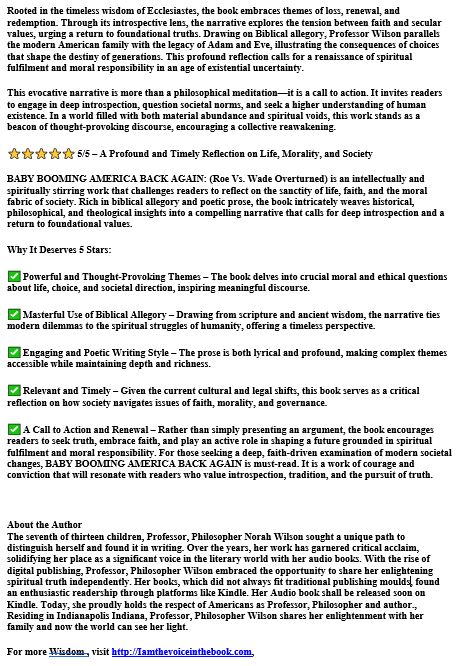 Rooted in the timeless wisdom of Ecclesiastes, the book embraces themes of loss, renewal, and redemption. Through its introspective lens, the narrative explores the tension between faith and secular values, urging a return to foundational truths. Drawing on Biblical allegory, Professor Wilson parallels the modern American family with the legacy of Adam and Eve, illustrating the consequences of choices that shape the destiny of generations. This profound reflection calls for a renaissance of spiritual fulfilment and moral responsibility in an age of existential uncertainty.

This evocative narrative is more than a philosophical meditation—it is a call to action. It invites readers to engage in deep introspection, question societal norms, and seek a higher understanding of human existence. In a world filled with both material abundance and spiritual voids, this work stands as a beacon of thought-provoking discourse, encouraging a collective reawakening.

⭐⭐⭐⭐⭐ 5/5 – A Profound and Timely Reflection on Life, Morality, and Society

BABY BOOMING AMERICA BACK AGAIN: (Roe Vs. Wade Overturned) is an intellectually and spiritually stirring work that challenges readers to reflect on the sanctity of life, faith, and the moral fabric of society. Rich in biblical allegory and poetic prose, the book intricately weaves historical, philosophical, and theological insights into a compelling narrative that calls for deep introspection and a return to foundational values.

Why It Deserves 5 Stars:

✅ Powerful and Thought-Provoking Themes – The book delves into crucial moral and ethical questions about life, choice, and societal direction, inspiring meaningful discourse.

✅ Masterful Use of Biblical Allegory – Drawing from scripture and ancient wisdom, the narrative ties modern dilemmas to the spiritual struggles of humanity, offering a timeless perspective.

✅ Engaging and Poetic Writing Style – The prose is both lyrical and profound, making complex themes accessible while maintaining depth and richness.

✅ Relevant and Timely – Given the current cultural and legal shifts, this book serves as a critical reflection on how society navigates issues of faith, morality, and governance.

✅ A Call to Action and Renewal – Rather than simply presenting an argument, the book encourages readers to seek truth, embrace faith, and play an active role in shaping a future grounded in spiritual fulfilment and moral responsibility. For those seeking a deep, faith-driven examination of modern societal changes, BABY BOOMING AMERICA BACK AGAIN is must-read. It is a work of courage and conviction that will resonate with readers who value introspection, tradition, and the pursuit of truth.

About the Author
The seventh of thirteen children, Professor, Philosopher Norah Wilson sought a unique path to distinguish herself and found it in writing. Over the years, her work has garnered critical acclaim, solidifying her place as a significant voice in the literary world with her audio books. With the rise of digital publishing, Professor, Philosopher Wilson embraced the opportunity to share her enlightening spiritual truth independently. Her books, which did not always fit traditional publishing moulds, found an enthusiastic readership through platforms like Kindle. Her Audio book shall be released soon on Kindle. Today, she proudly holds the respect of Americans as Professor, Philosopher and author., Residing in Indianapolis Indiana, Professor, Philosopher Wilson shares her enlightenment with her family and now the world can see her light.

For more Wisdom , visit http://Iamthevoiceinthebook.com,